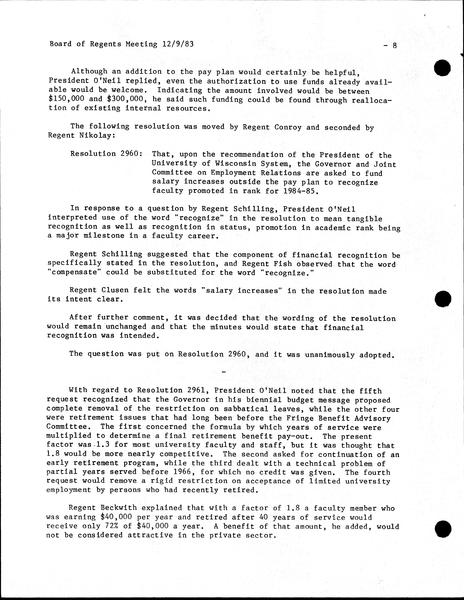 Board of Regents Meeting 12/9/83 - 8

Although an addition to the pay plan would certainly be helpful, President O'Neil replied, even the authorization to use funds already available would be welcome. Indicating the amount involved would be between \$150,000 and \$300,000, he said such funding could be found through reallocation of existing internal resources.

The following resolution was moved by Regent Conroy and seconded by Regent Nikolay:

Resolution 2960: That, upon the recommendation of the President of the University of Wisconsin System, the Governor and Joint Committee on Employment Relations are asked to fund salary increases outside the pay plan to recognize faculty promoted in rank for 1984-85.

In response to a question by Regent Schilling, President O'Neil interpreted use of the word "recognize" in the resolution to mean tangible recognition as well as recognition in status, promotion in academic rank being a major milestone in a faculty career.

Regent Schilling suggested that the component of financial recognition be specifically stated in the resolution, and Regent Fish observed that the word "compensate" could be substituted for the word "recognize."

Regent Clusen felt the words "salary increases" in the resolution made its intent clear.

After further comment, it was decided that the wording of the resolution would remain unchanged and that the minutes would state that financial recognition was intended.

The question was put on Resolution 2960, and it was unanimously adopted.

-

With regard to Resolution 2961, President O'Neil noted that the fifth request recognized that the Governor in his biennial budget message proposed complete removal of the restriction on sabbatical leaves, while the other four were retirement issues that had long been before the Fringe Benefit Advisory Committee. The first concerned the formula by which years of service were multiplied to determine a final retirement benefit pay-out. The present factor was 1.3 for most university faculty and staff, but it was thought that 1.8 would be more nearly competitive. The second asked for continuation of an early retirement program, while the third dealt with a technical problem of partial years served before 1966, for which no credit was given. The fourth request would remove a rigid restriction on acceptance of limited university employment by persons who had recently retired.

Regent Beckwith explained that with a factor of 1.8 a faculty member who was earning \$40,000 per year and retired after 40 years of service would receive only 72% of \$40,000 a year. A benefit of that amount, he added, would not be considered attractive in the private sector.